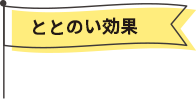 ととのい効果